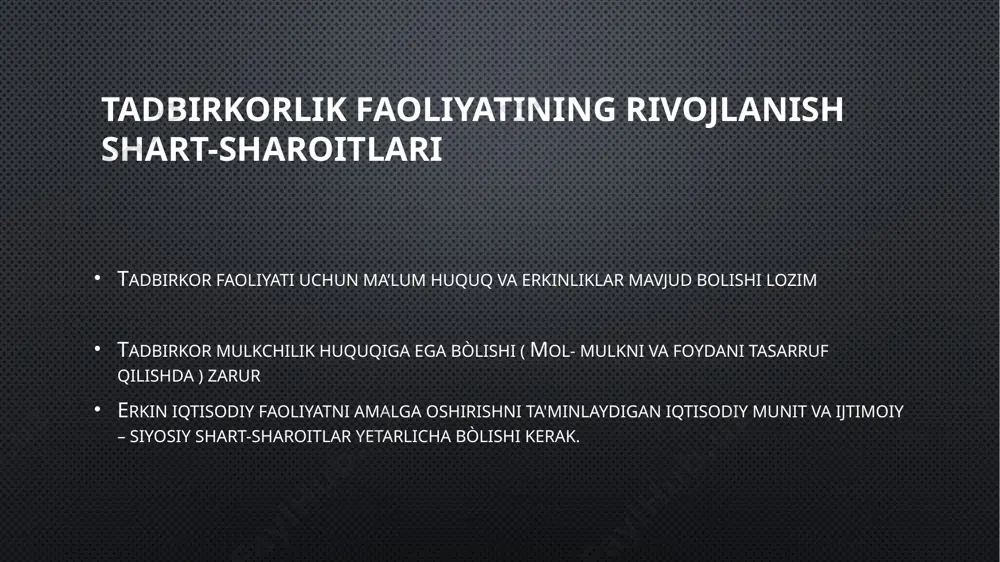 TADBIRKORLIK FAOLIYATINING RIVOJLANISH SHART-SHAROITLARI

• Tadbirkor faoliyati uchun ma'lum huquq va erkinliklar mavjud bolishi lozim

• Tadbirkor mulkchilik huquqiga ega bòlishi ( Mol- mulkni va foydani tasarruf qilishda ) zarur

• Erkin iqtisodiy faoliyatni amalga oshirishni ta'minlaydigan iqtisodiy munit va ijtimoiy – siyosiy shart-sharoitlar yetarlicha bòlishi kerak.